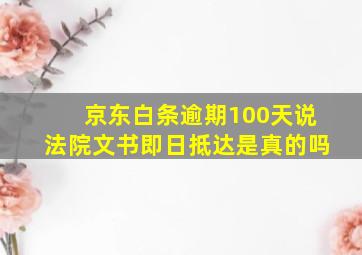 京东白条逾期100天说法院文书即日抵达是真的吗